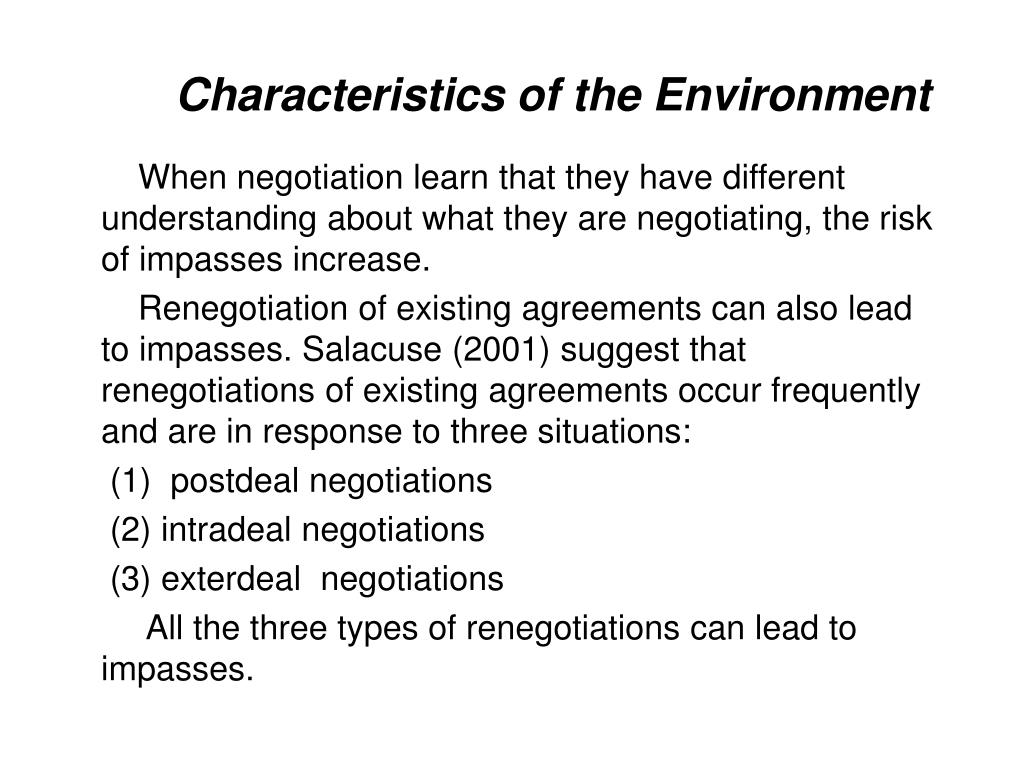 Characteristics of the Environment

When negotiation learn that they have different understanding about what they are negotiating, the risk of impasses increase.

Renegotiation of existing agreements can also lead to impasses. Salacuse (2001) suggest that renegotiations of existing agreements occur frequently and are in response to three situations:

(1) postdeal negotiations

(2) intradeal negotiations

(3) exterdeal negotiations

All the three types of renegotiations can lead to impasses.